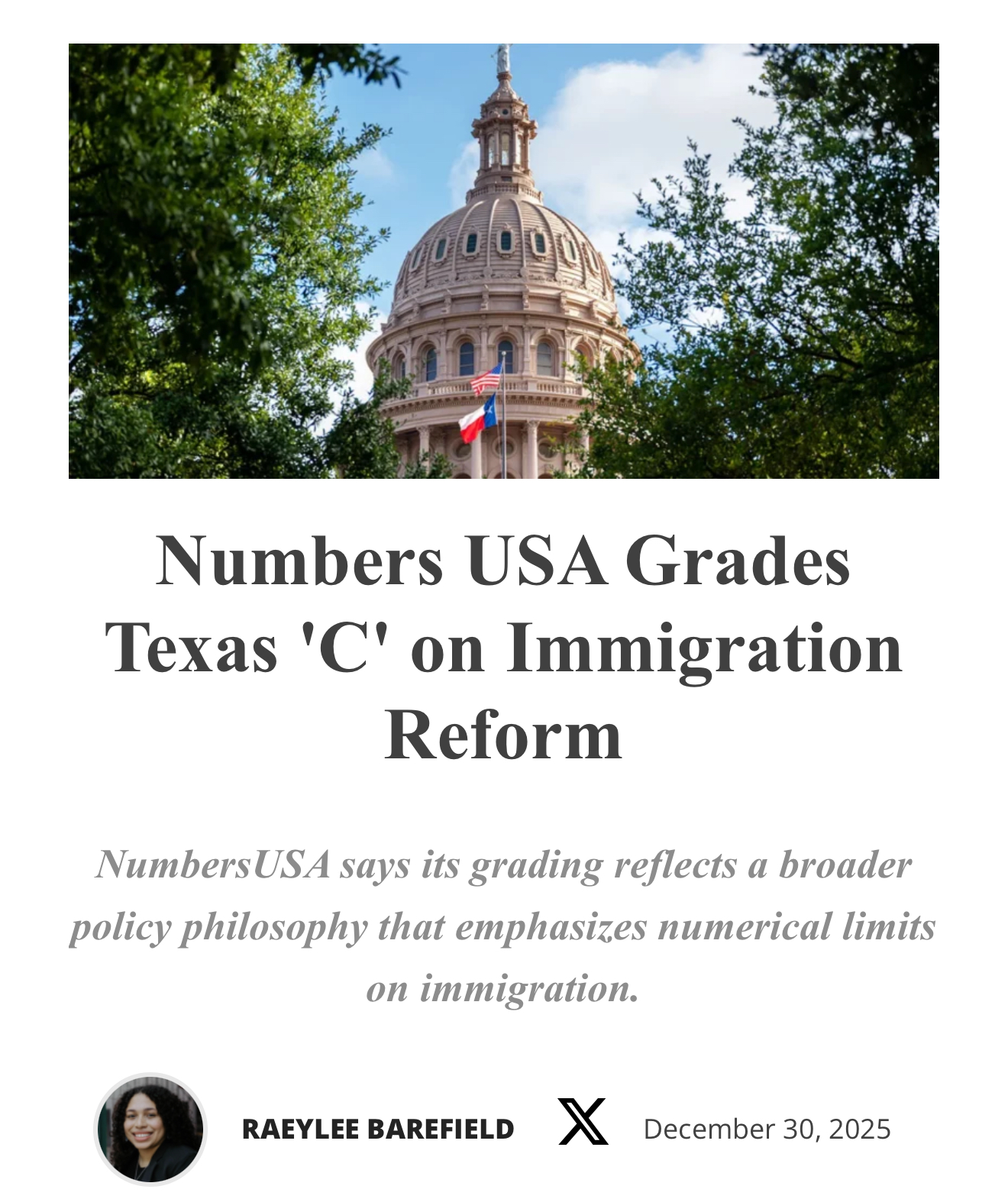 Numbers USA Grades Texas 'C' on Immigration Reform

NumbersUSA says its grading reflects a broader policy philosophy that emphasizes numerical limits on immigration.

RAEYLEE BAREFIELD

December 30, 2025